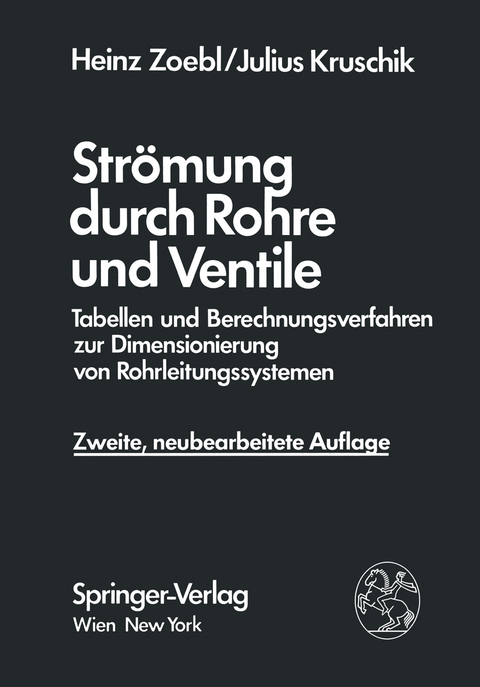 Heinz Zoebl/Julius Kruschik

Strömung durch Rohre und Ventile

Tabellen und Berechnungsverfahren zur Dimensionierung von Rohrleitungssystemen

Zweite, neubearbeitete Auflage

Springer-Verlag
Wien New York